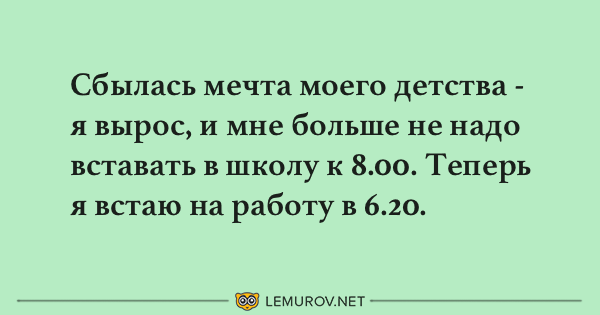 Сбылась мечта моего детства - я вырос, и мне больше не надо вставать в школу к 8.00. Теперь я встаю на работу в 6.20.

LEMUROV.NET